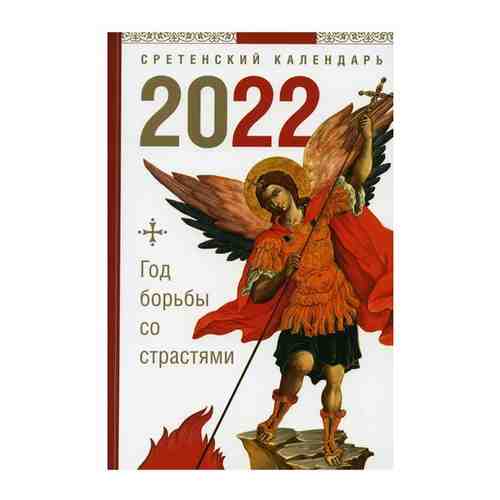 СРЕТЕНСКИЙ КАЛЕНДАРЬ

2022

Год борьбы со страстями